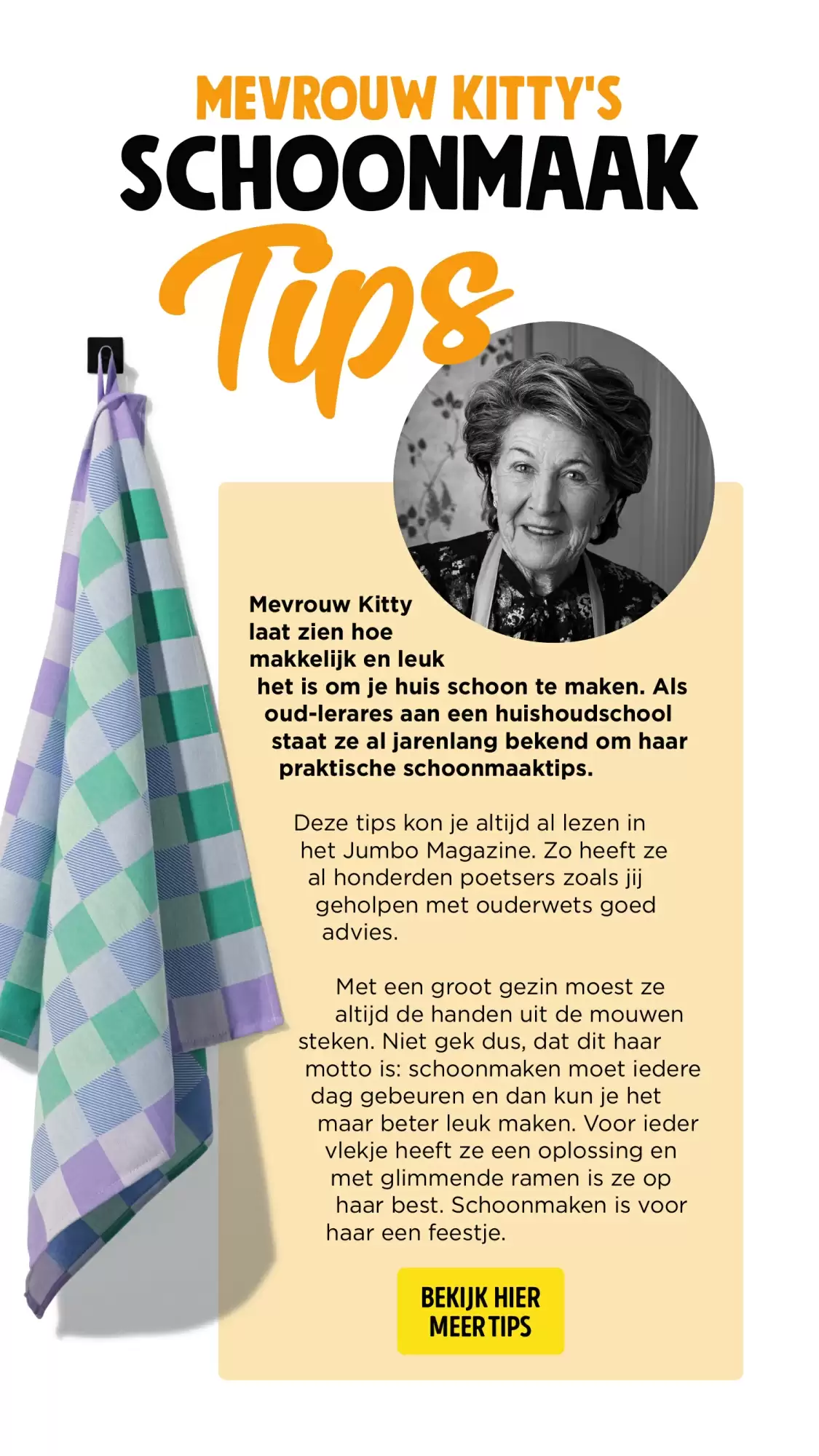 MEVROUW KITTY'S
SCHOONMAAK
Tips

Mevrouw Kitty laat zien hoe makkelijk en leuk het is om je huis schoon te maken. Als oud-lerares aan een huishoudschool staat ze al jarenlang bekend om haar praktische schoonmaaktips.

Deze tips kon je altijd al lezen in het Jumbo Magazine. Zo heeft ze al honderden poetsers zoals jij geholpen met ouderwets goed advies.

Met een groot gezin moest ze altijd de handen uit de mouwen steken. Niet gek dus, dat dit haar motto is: schoonmaken moet iedere dag gebeuren en dan kun je het maar beter leuk maken. Voor ieder vlekje heeft ze een oplossing en met glimmende ramen is ze op haar best. Schoonmaken is voor haar een feestje.

BEKIJK HIER
MEER TIPS